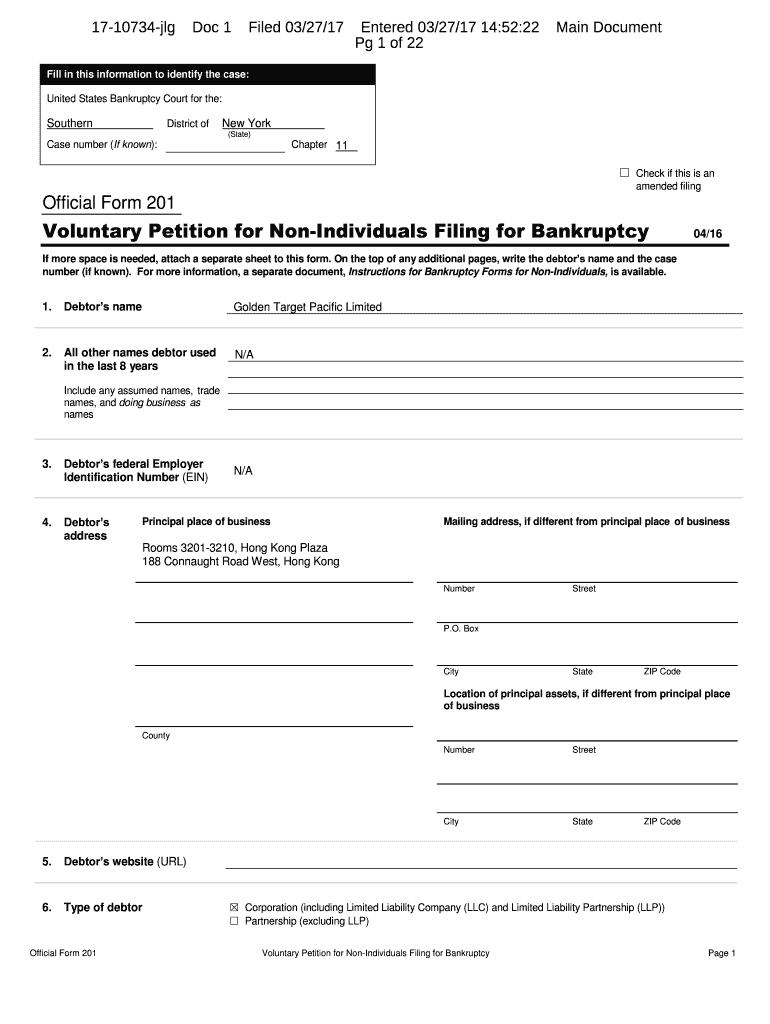 17-10734-jlg Doc 1 Filed 03/27/17 Entered 03/27/17 14:52:22 Main Document
Pg 1 of 22

Fill in this information to identify the case:

United States Bankruptcy Court for the:

Southern District of New York
(State)

Case number (If known): Chapter 11

☐ Check if this is an amended filing

Official Form 201

Voluntary Petition for Non-Individuals Filing for Bankruptcy 04/16

If more space is needed, attach a separate sheet to this form. On the top of any additional pages, write the debtor's name and the case number (if known). For more information, a separate document, Instructions for Bankruptcy Forms for Non-Individuals, is available.

1. Debtor's name Golden Target Pacific Limited

2. All other names debtor used in the last 8 years N/A

Include any assumed names, trade names, and doing business as names

3. Debtor's federal Employer Identification Number (EIN) N/A

4. Debtor's address

Principal place of business

Rooms 3201-3210, Hong Kong Plaza
188 Connaught Road West, Hong Kong

County

Mailing address, if different from principal place of business

Number Street

P.O. Box

City State ZIP Code

Location of principal assets, if different from principal place of business

Number Street

City State ZIP Code

5. Debtor's website (URL)

6. Type of debtor

☒ Corporation (including Limited Liability Company (LLC) and Limited Liability Partnership (LLP))
☐ Partnership (excluding LLP)

Official Form 201 Voluntary Petition for Non-Individuals Filing for Bankruptcy Page 1